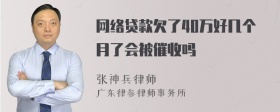 网络贷款欠了40万好几个月了会被催收吗

张神兵律师
广东律参律师事务所